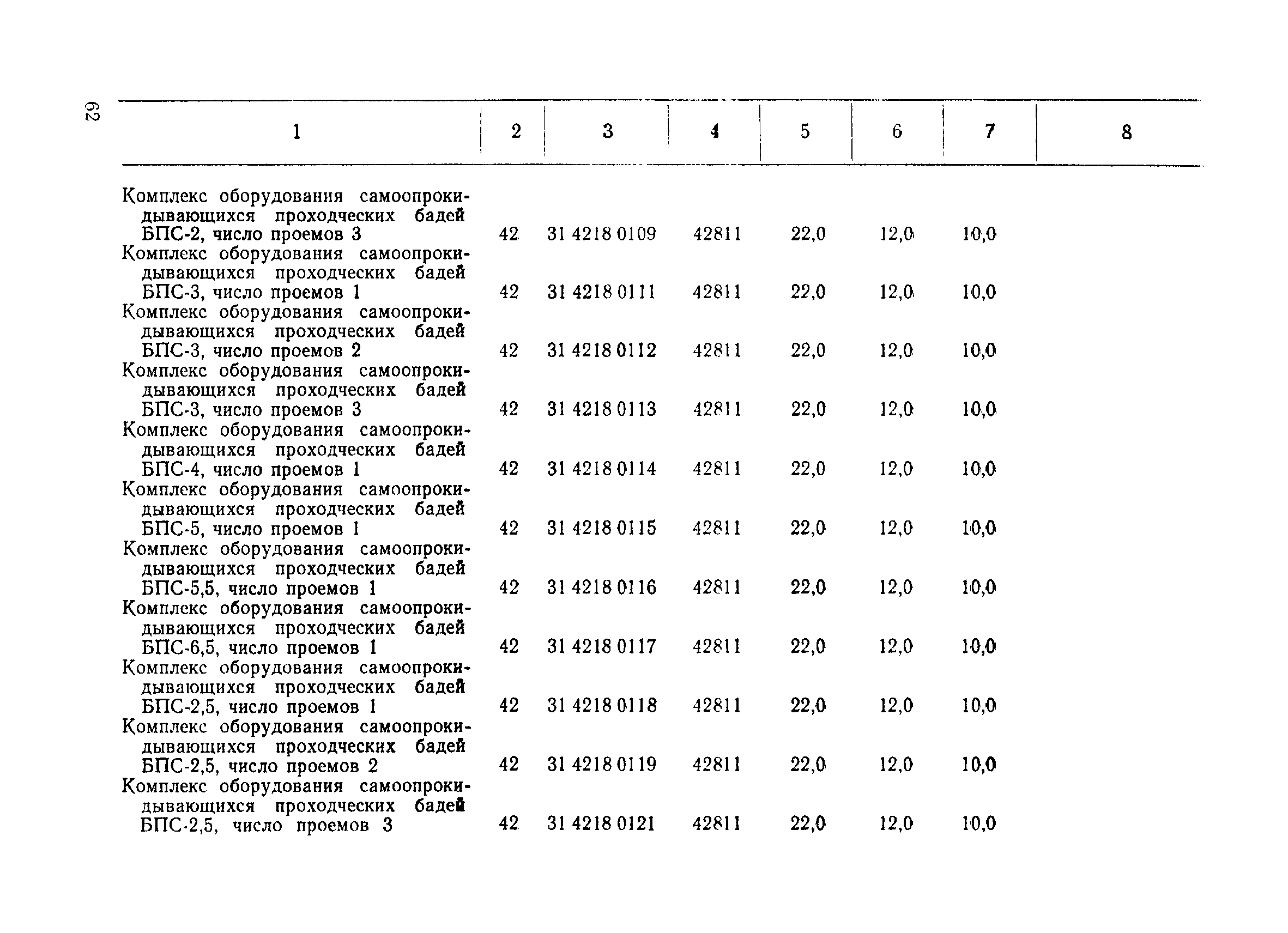 62

| 1 | 2 | 3 | 4 | 5 | 6 | 7 | 8 |
|---|---|---|---|---|---|---|---|
| Комплекс оборудования самоопрокидывающихся проходческих бадей БПС-2, число проемов 3 | 42 | 31 4218 0109 | 42811 | 22,0 | 12,0 | 10,0 | |
| Комплекс оборудования самоопрокидывающихся проходческих бадей БПС-3, число проемов 1 | 42 | 31 4218 0111 | 42811 | 22,0 | 12,0 | 10,0 | |
| Комплекс оборудования самоопрокидывающихся проходческих бадей БПС-3, число проемов 2 | 42 | 31 4218 0112 | 42811 | 22,0 | 12,0 | 10,0 | |
| Комплекс оборудования самоопрокидывающихся проходческих бадей БПС-3, число проемов 3 | 42 | 31 4218 0113 | 42811 | 22,0 | 12,0 | 10,0 | |
| Комплекс оборудования самоопрокидывающихся проходческих бадей БПС-4, число проемов 1 | 42 | 31 4218 0114 | 42811 | 22,0 | 12,0 | 10,0 | |
| Комплекс оборудования самоопрокидывающихся проходческих бадей БПС-5, число проемов 1 | 42 | 31 4218 0115 | 42811 | 22,0 | 12,0 | 10,0 | |
| Комплекс оборудования самоопрокидывающихся проходческих бадей БПС-5,5, число проемов 1 | 42 | 31 4218 0116 | 42811 | 22,0 | 12,0 | 10,0 | |
| Комплекс оборудования самоопрокидывающихся проходческих бадей БПС-6,5, число проемов 1 | 42 | 31 4218 0117 | 42811 | 22,0 | 12,0 | 10,0 | |
| Комплекс оборудования самоопрокидывающихся проходческих бадей БПС-2,5, число проемов 1 | 42 | 31 4218 0118 | 42811 | 22,0 | 12,0 | 10,0 | |
| Комплекс оборудования самоопрокидывающихся проходческих бадей БПС-2,5, число проемов 2 | 42 | 31 4218 0119 | 42811 | 22,0 | 12,0 | 10,0 | |
| Комплекс оборудования самоопрокидывающихся проходческих бадей БПС-2,5, число проемов 3 | 42 | 31 4218 0121 | 42811 | 22,0 | 12,0 | 10,0 | |